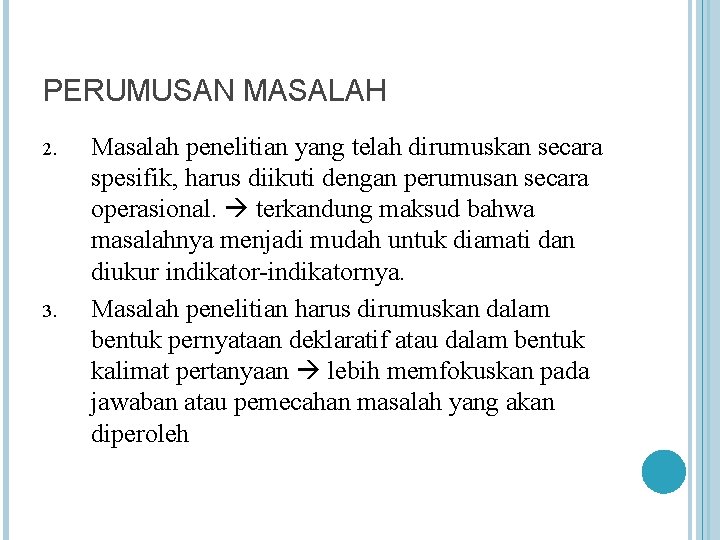 PERUMUSAN MASALAH

2. Masalah penelitian yang telah dirumuskan secara spesifik, harus diikuti dengan perumusan secara operasional. → terkandung maksud bahwa masalahnya menjadi mudah untuk diamati dan diukur indikator-indikatornya.

3. Masalah penelitian harus dirumuskan dalam bentuk pernyataan deklaratif atau dalam bentuk kalimat pertanyaan → lebih memfokuskan pada jawaban atau pemecahan masalah yang akan diperoleh